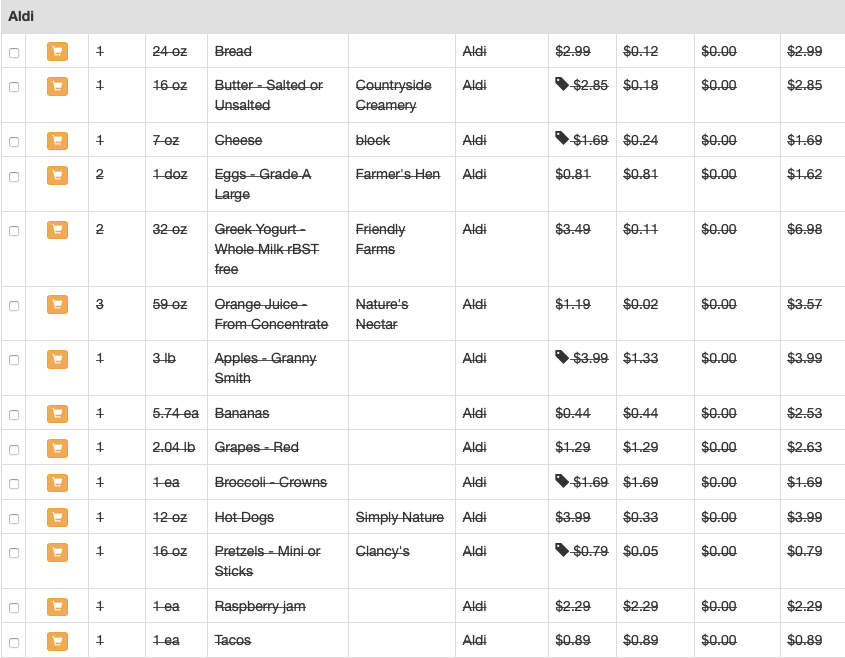 Aldi

| | | | | | | | | | | |
|---|---|---|---|---|---|---|---|---|---|---|
| | | 1 | 24 oz | Bread | | Aldi | $2.99 | $0.12 | $0.00 | $2.99 |
| | | 1 | 16 oz | Butter - Salted or Unsalted | Countryside Creamery | Aldi | $2.85 | $0.18 | $0.00 | $2.85 |
| | | 1 | 7 oz | Cheese | block | Aldi | $1.69 | $0.24 | $0.00 | $1.69 |
| | | 2 | 1 doz | Eggs - Grade A Large | Farmer's Hen | Aldi | $0.81 | $0.81 | $0.00 | $1.62 |
| | | 2 | 32 oz | Greek Yogurt - Whole Milk rBST free | Friendly Farms | Aldi | $3.49 | $0.11 | $0.00 | $6.98 |
| | | 3 | 59 oz | Orange Juice - From Concentrate | Nature's Nectar | Aldi | $1.19 | $0.02 | $0.00 | $3.57 |
| | | 1 | 3 lb | Apples - Granny Smith | | Aldi | $3.99 | $1.33 | $0.00 | $3.99 |
| | | 1 | 5.74 ea | Bananas | | Aldi | $0.44 | $0.44 | $0.00 | $2.53 |
| | | 1 | 2.04 lb | Grapes - Red | | Aldi | $1.29 | $1.29 | $0.00 | $2.63 |
| | | 1 | 1 ea | Broccoli - Crowns | | Aldi | $1.69 | $1.69 | $0.00 | $1.69 |
| | | 1 | 12 oz | Hot Dogs | Simply Nature | Aldi | $3.99 | $0.33 | $0.00 | $3.99 |
| | | 1 | 16 oz | Pretzels - Mini or Sticks | Clancy's | Aldi | $0.79 | $0.05 | $0.00 | $0.79 |
| | | 1 | 1 ea | Raspberry jam | | Aldi | $2.29 | $2.29 | $0.00 | $2.29 |
| | | 1 | 1 ea | Tacos | | Aldi | $0.89 | $0.89 | $0.00 | $0.89 |